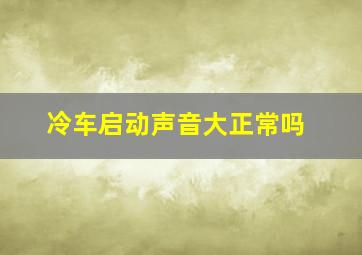 冷车启动声音大正常吗